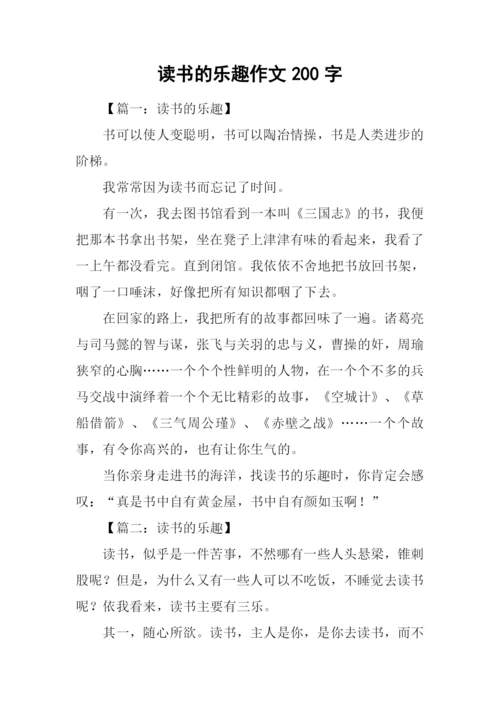 读书的乐趣作文 200 字

【篇一：读书的乐趣】

书可以使人变聪明，书可以陶冶情操，书是人类进步的阶梯。

我常常因为读书而忘记了时间。

有一次，我去图书馆看到一本叫《三国志》的书，我便把那本书拿出书架，坐在凳子上津津有味的看起来，我看了一上午都没看完。直到闭馆。我依依不舍地把书放回书架，咽了一口唾沫，好像把所有知识都咽了下去。

在回家的路上，我把所有的故事都回味了一遍。诸葛亮与司马懿的智与谋，张飞与关羽的忠与义，曹操的奸，周瑜狭窄的心胸……一个个个性鲜明的人物，在一个个不多的兵马交战中演绎着一个个无比精彩的故事，《空城计》、《草船借箭》、《三气周公瑾》、《赤壁之战》……一个个故事，有令你高兴的，也有让你生气的。

当你亲身走进书的海洋，找读书的乐趣时，你肯定会感叹：“真是书中自有黄金屋，书中自有颜如玉啊！”

【篇二：读书的乐趣】

读书，似乎是一件苦事，不然哪有一些人头悬梁，锥刺股呢？但是，为什么又有一些人可以不吃饭，不睡觉去读书呢？依我看来，读书主要有三乐。

其一，随心所欲。读书，主人是你，是你去读书，而不